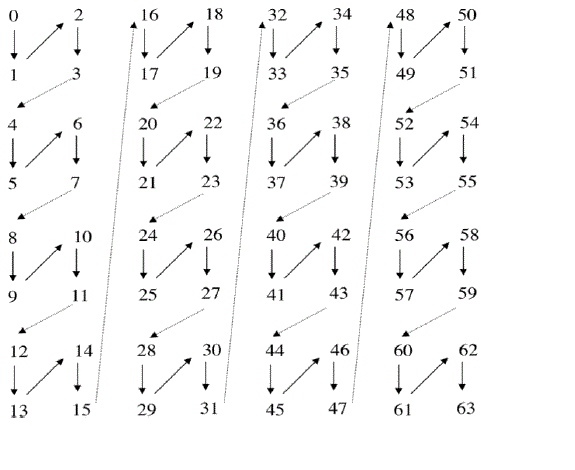 0 2 16 18 32 34 48 50
1 3 17 19 33 35 49 51
4 6 20 22 36 38 52 54
5 7 21 23 37 39 53 55
8 10 24 26 40 42 56 58
9 11 25 27 41 43 57 59
12 14 28 30 44 46 60 62
13 15 29 31 45 47 61 63